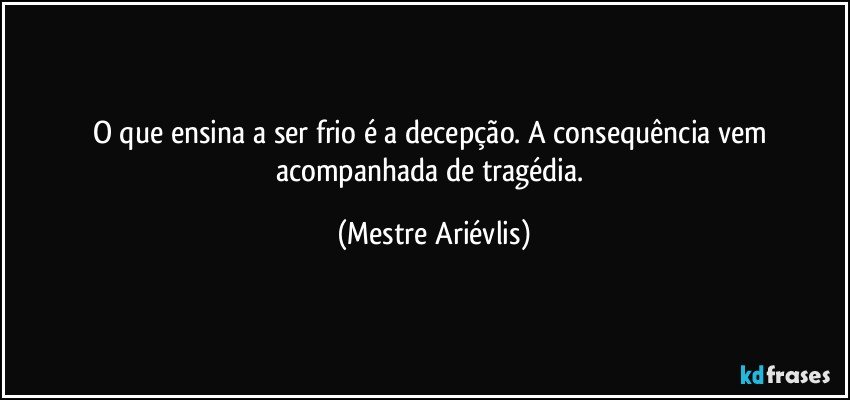 O que ensina a ser frio é a decepção. A consequência vem acompanhada de tragédia.

(Mestre Ariévlis)

kdfrases